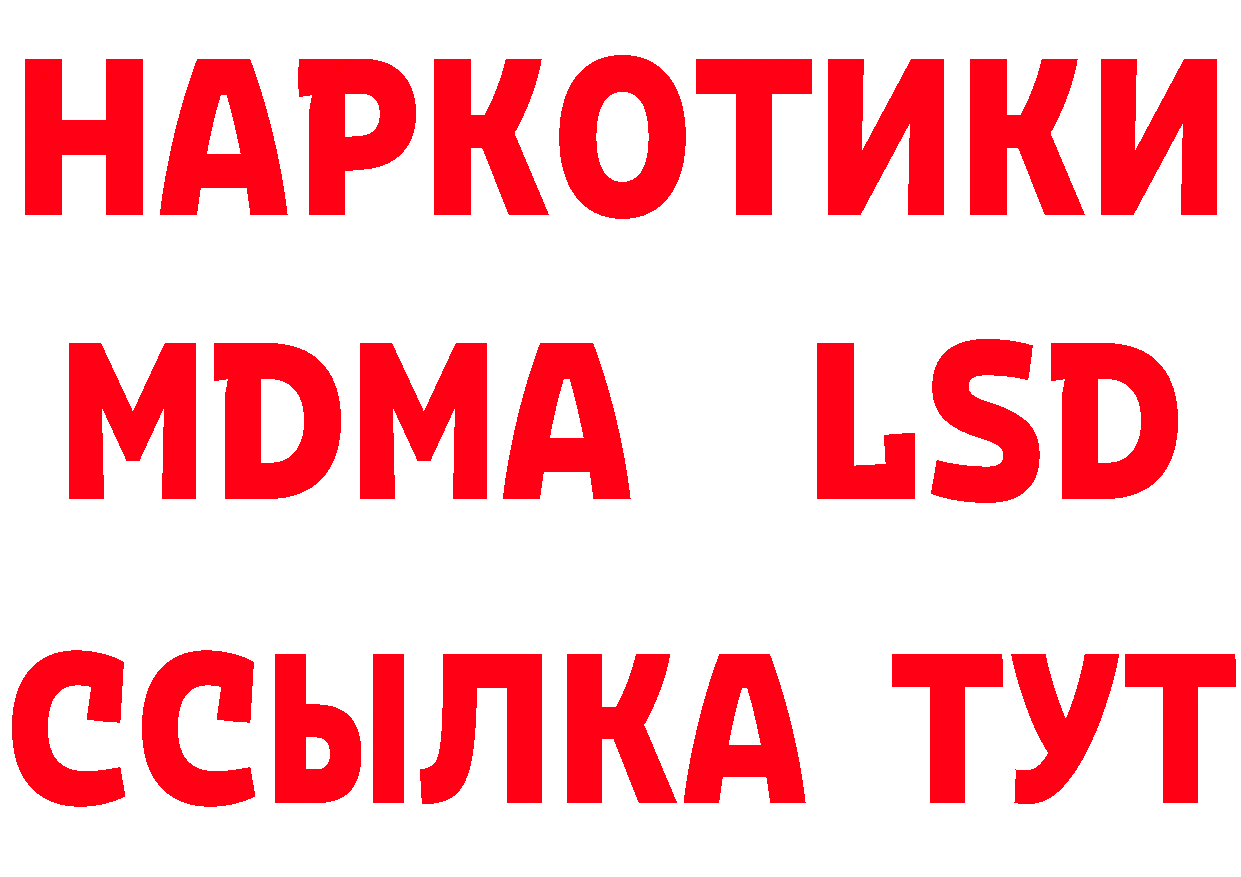 НАРКОТИКИ
MDMA LSD
ССЫЛКА ТУТ